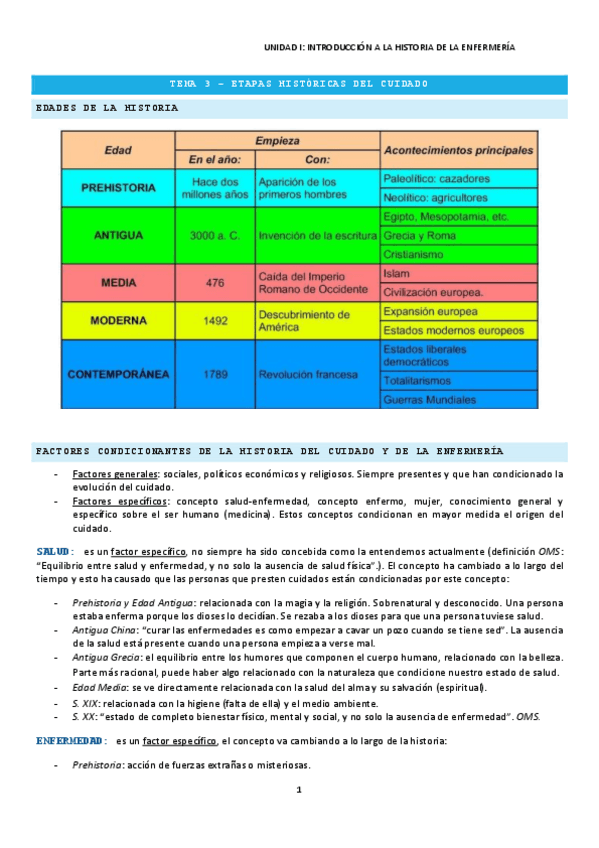 UNIDAD I: INTRODUCCIÓN A LA HISTORIA DE LA ENFERMERÍA

TEMA 3 – ETAPAS HISTÓRICAS DEL CUIDADO

EDADES DE LA HISTORIA

| Edad | Empieza En el año: | Empieza Con: | Acontecimientos principales |
|---|---|---|---|
| PREHISTORIA | Hace dos millones años | Aparición de los primeros hombres | Paleolítico: cazadores |
| | | | Neolítico: agricultores |
| ANTIGUA | 3000 a. C. | Invención de la escritura | Egipto, Mesopotamia, etc. |
| | | | Grecia y Roma |
| | | | Cristianismo |
| MEDIA | 476 | Caída del Imperio Romano de Occidente | Islam |
| | | | Civilización europea. |
| MODERNA | 1492 | Descubrimiento de América | Expansión europea |
| | | | Estados modernos europeos |
| CONTEMPORÁNEA | 1789 | Revolución francesa | Estados liberales democráticos |
| | | | Totalitarismos |
| | | | Guerras Mundiales |

FACTORES CONDICIONANTES DE LA HISTORIA DEL CUIDADO Y DE LA ENFERMERÍA

- Factores generales: sociales, políticos económicos y religiosos. Siempre presentes y que han condicionado la evolución del cuidado.
- Factores específicos: concepto salud-enfermedad, concepto enfermo, mujer, conocimiento general y específico sobre el ser humano (medicina). Estos conceptos condicionan en mayor medida el origen del cuidado.

SALUD: es un factor específico, no siempre ha sido concebida como la entendemos actualmente (definición OMS: "Equilibrio entre salud y enfermedad, y no solo la ausencia de salud física".). El concepto ha cambiado a lo largo del tiempo y esto ha causado que las personas que presten cuidados están condicionadas por este concepto:

- Prehistoria y Edad Antigua: relacionada con la magia y la religión. Sobrenatural y desconocido. Una persona estaba enferma porque los dioses lo decidían. Se rezaba a los dioses para que una persona tuviese salud.
- Antigua China: "curar las enfermedades es como empezar a cavar un pozo cuando se tiene sed". La ausencia de la salud está presente cuando una persona empieza a verse mal.
- Antigua Grecia: el equilibrio entre los humores que componen el cuerpo humano, relacionado con la belleza. Parte más racional, puede haber algo relacionado con la naturaleza que condicione nuestro estado de salud.
- Edad Media: se ve directamente relacionada con la salud del alma y su salvación (espiritual).
- S. XIX: relacionada con la higiene (falta de ella) y el medio ambiente.
- S. XX: "estado de completo bienestar físico, mental y social, y no solo la ausencia de enfermedad". OMS.

ENFERMEDAD: es un factor específico, el concepto va cambiando a lo largo de la historia:

- Prehistoria: acción de fuerzas extrañas o misteriosas.

1